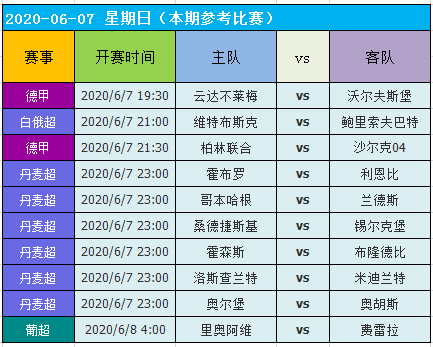 2020-06-07 星期日（本期参考比赛）

| 赛事 | 开赛时间 | 主队 | vs | 客队 |
|---|---|---|---|---|
| 德甲 | 2020/6/7 19:30 | 云达不莱梅 | vs | 沃尔夫斯堡 |
| 白俄超 | 2020/6/7 21:00 | 维特布斯克 | vs | 鲍里索夫巴特 |
| 德甲 | 2020/6/7 21:30 | 柏林联合 | vs | 沙尔克04 |
| 丹麦超 | 2020/6/7 23:00 | 霍布罗 | vs | 利恩比 |
| 丹麦超 | 2020/6/7 23:00 | 哥本哈根 | vs | 兰德斯 |
| 丹麦超 | 2020/6/7 23:00 | 桑德捷斯基 | vs | 锡尔克堡 |
| 丹麦超 | 2020/6/7 23:00 | 霍森斯 | vs | 布隆德比 |
| 丹麦超 | 2020/6/7 23:00 | 洛斯查兰特 | vs | 米迪兰特 |
| 丹麦超 | 2020/6/7 23:00 | 奥尔堡 | vs | 奥胡斯 |
| 葡超 | 2020/6/8 4:00 | 里奥阿维 | vs | 费雷拉 |